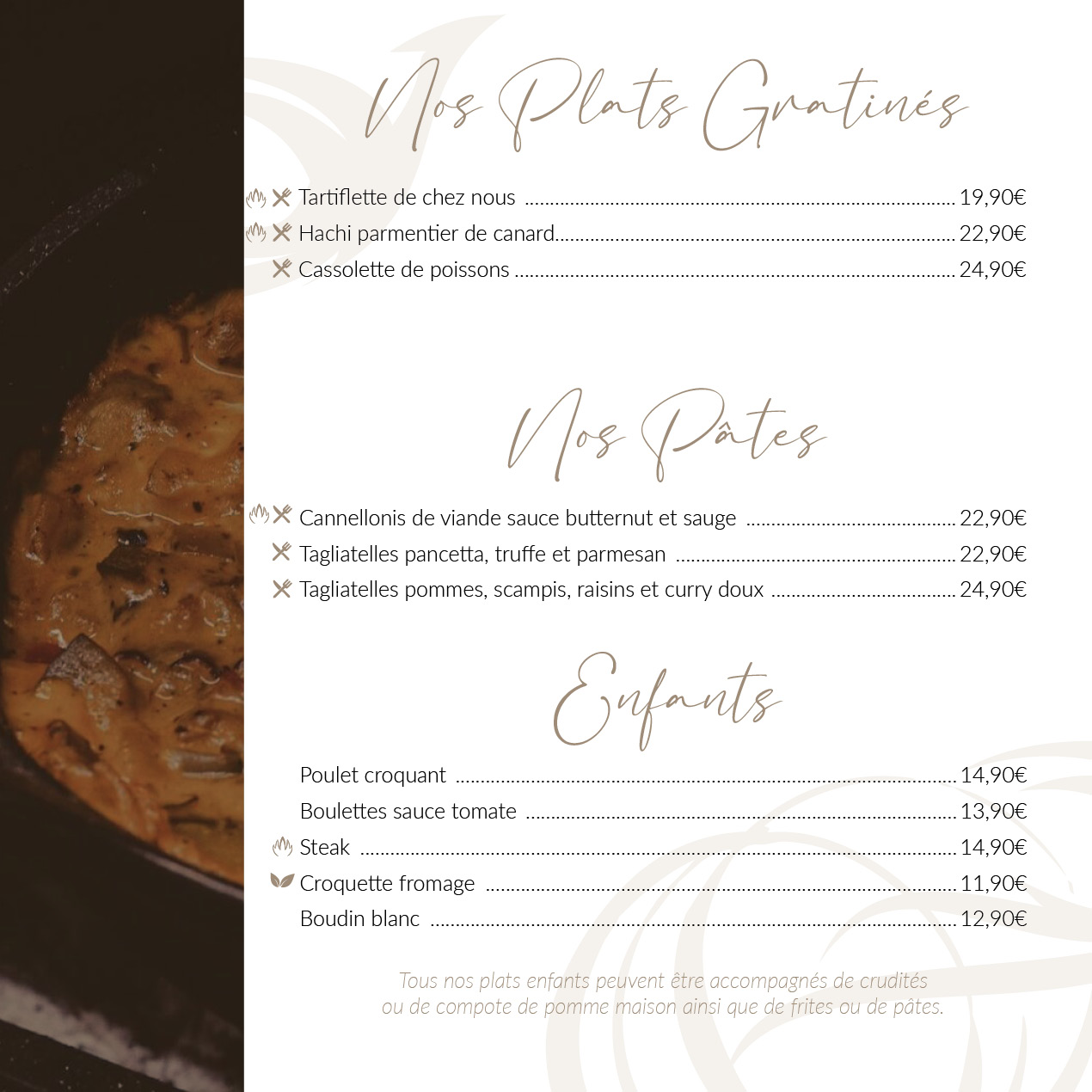 Nos Plats Gratinés

Tartiflette de chez nous 19,90€
Hachi parmentier de canard 22,90€
Cassolette de poissons 24,90€

Nos Pâtes

Cannellonis de viande sauce butternut et sauge 22,90€
Tagliatelles pancetta, truffe et parmesan 22,90€
Tagliatelles pommes, scampis, raisins et curry doux 24,90€

Enfants

Poulet croquant 14,90€
Boulettes sauce tomate 13,90€
Steak 14,90€
Croquette fromage 11,90€
Boudin blanc 12,90€

Tous nos plats enfants peuvent être accompagnés de crudités ou de compote de pomme maison ainsi que de frites ou de pâtes.